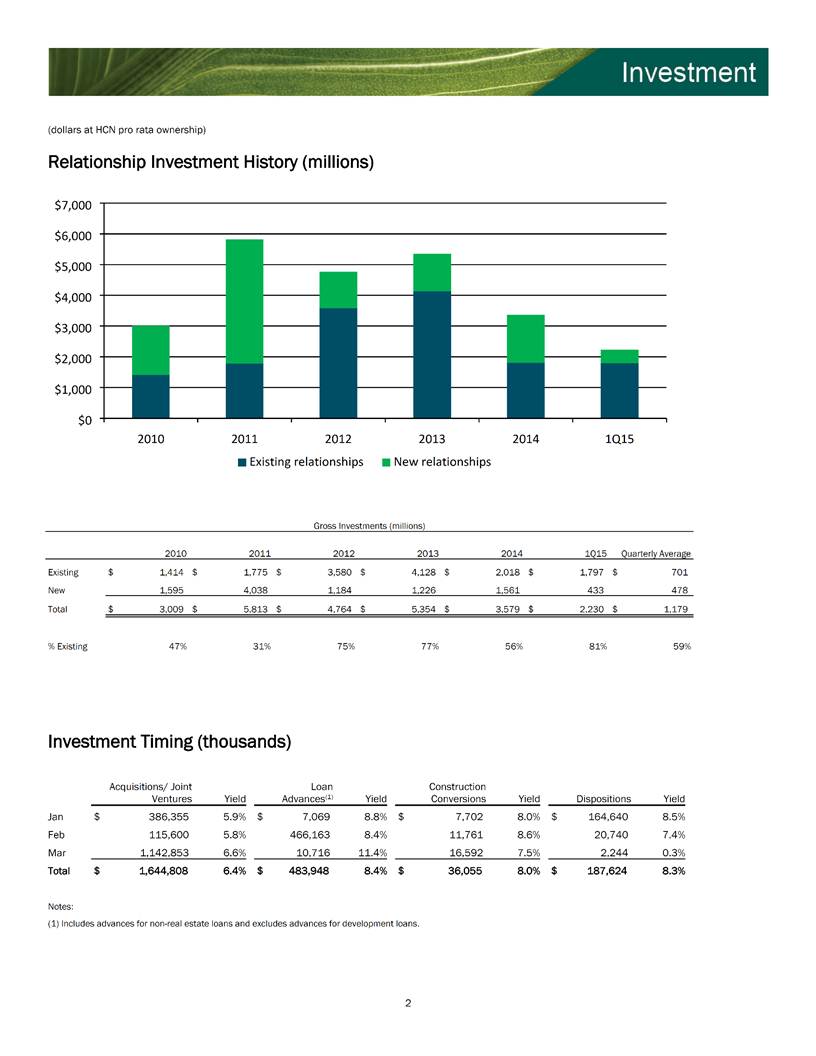 Investment

(dollars at HCN pro rata ownership)

Relationship Investment History (millions)

$7,000
$6,000
$5,000
$4,000
$3,000
$2,000
$1,000
$0

2010 2011 2012 2013 2014 1Q15

Existing relationships New relationships

Gross Investments (millions)

| | 2010 | 2011 | 2012 | 2013 | 2014 | 1Q15 | Quarterly Average |
|---|---|---|---|---|---|---|---|
| Existing | $ 1,414 | $ 1,775 | $ 3,580 | $ 4,128 | $ 2,018 | $ 1,797 | $ 701 |
| New | 1,595 | 4,038 | 1,184 | 1,226 | 1,561 | 433 | 478 |
| Total | $ 3,009 | $ 5,813 | $ 4,764 | $ 5,354 | $ 3,579 | $ 2,230 | $ 1,179 |
| % Existing | 47% | 31% | 75% | 77% | 56% | 81% | 59% |

Investment Timing (thousands)

| | Acquisitions/ Joint Ventures | Yield | Loan Advances$^{(1)}$ | Yield | Construction Conversions | Yield | Dispositions | Yield |
|---|---|---|---|---|---|---|---|---|
| Jan | $ 386,355 | 5.9% | $ 7,069 | 8.8% | $ 7,702 | 8.0% | $ 164,640 | 8.5% |
| Feb | 115,600 | 5.8% | 466,163 | 8.4% | 11,761 | 8.6% | 20,740 | 7.4% |
| Mar | 1,142,853 | 6.6% | 10,716 | 11.4% | 16,592 | 7.5% | 2,244 | 0.3% |
| Total | $ 1,644,808 | 6.4% | $ 483,948 | 8.4% | $ 36,055 | 8.0% | $ 187,624 | 8.3% |

Notes:
(1) Includes advances for non-real estate loans and excludes advances for development loans.

2